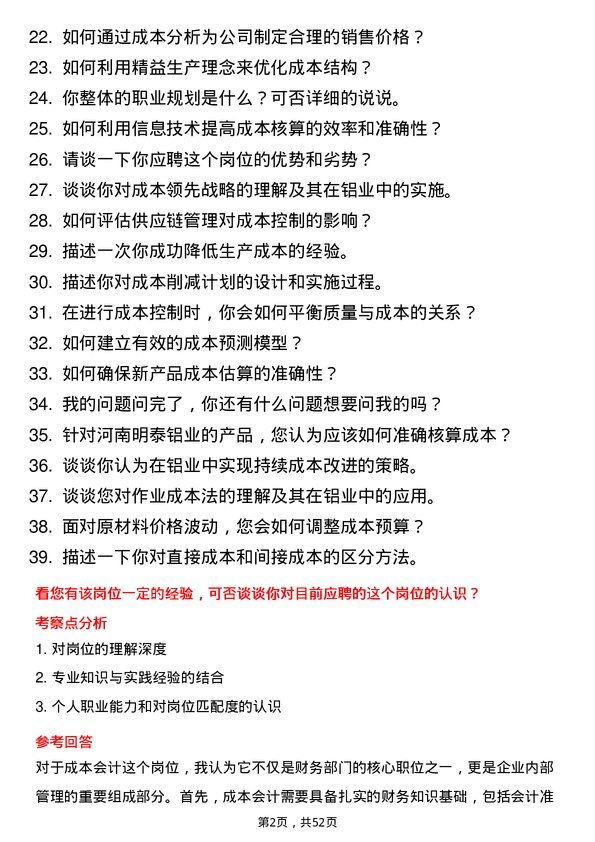 22. 如何通过成本分析为公司制定合理的销售价格？
23. 如何利用精益生产理念来优化成本结构？
24. 你整体的职业规划是什么？可否详细的说说。
25. 如何利用信息技术提高成本核算的效率和准确性？
26. 请谈一下你应聘这个岗位的优势和劣势？
27. 谈谈你对成本领先战略的理解及其在铝业中的实施。
28. 如何评估供应链管理对成本控制的影响？
29. 描述一次你成功降低生产成本的经验。
30. 描述你对成本削减计划的设计和实施过程。
31. 在进行成本控制时，你会如何平衡质量与成本的关系？
32. 如何建立有效的成本预测模型？
33. 如何确保新产品成本估算的准确性？
34. 我的问题问完了，你还有什么问题想要问我的吗？
35. 针对河南明泰铝业的产品，您认为应该如何准确核算成本？
36. 谈谈你认为在铝业中实现持续成本改进的策略。
37. 谈谈您对作业成本法的理解及其在铝业中的应用。
38. 面对原材料价格波动，您会如何调整成本预算？
39. 描述一下你对直接成本和间接成本的区分方法。

看您有该岗位一定的经验，可否谈谈你对目前应聘的这个岗位的认识？

考察点分析

1. 对岗位的理解深度
2. 专业知识与实践经验的结合
3. 个人职业能力和对岗位匹配度的认识

参考回答

对于成本会计这个岗位，我认为它不仅是财务部门的核心职位之一，更是企业内部管理的重要组成部分。首先，成本会计需要具备扎实的财务知识基础，包括会计准

第2页，共52页